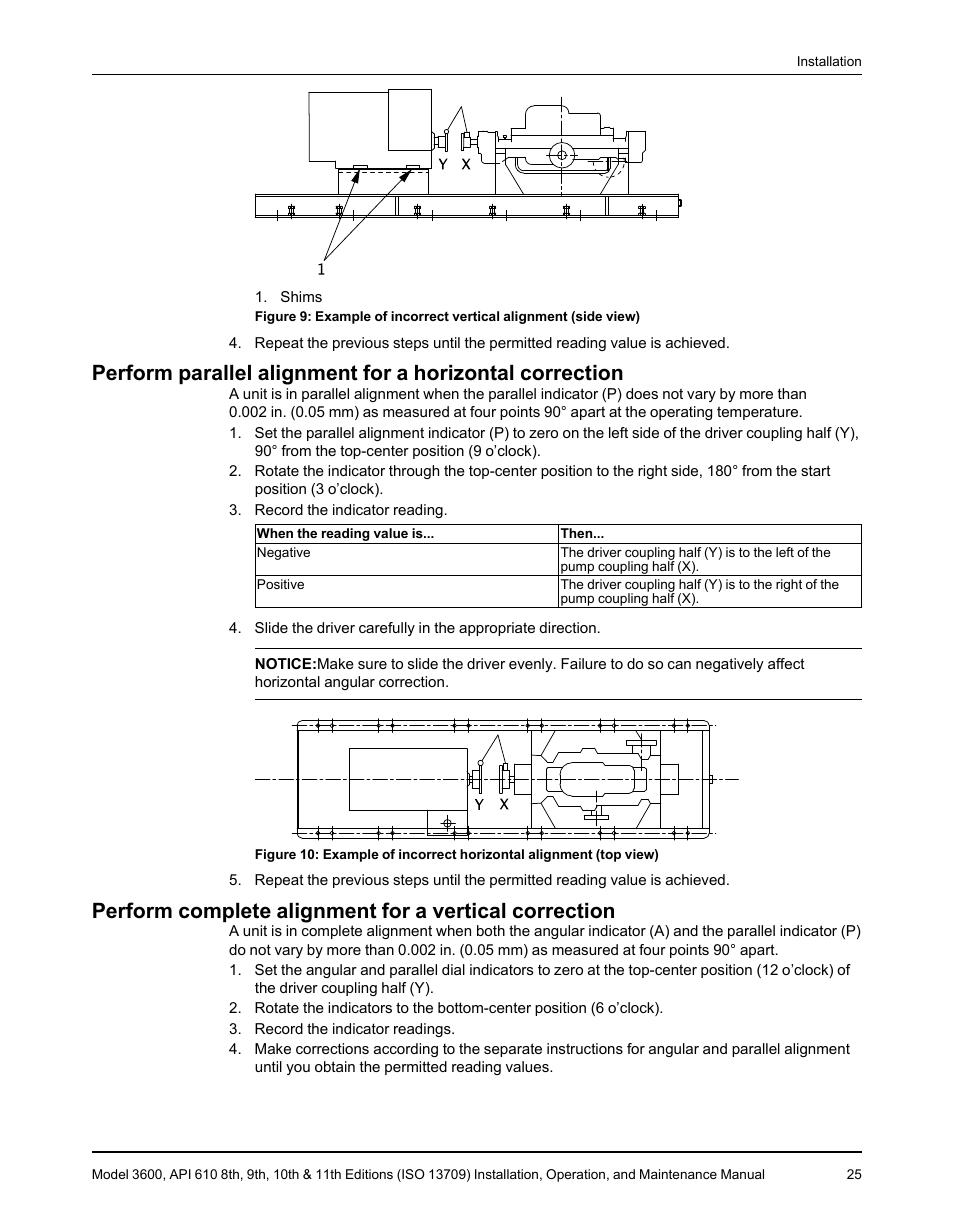 Installation

Y X

1

1. Shims

Figure 9: Example of incorrect vertical alignment (side view)

4. Repeat the previous steps until the permitted reading value is achieved.

Perform parallel alignment for a horizontal correction

A unit is in parallel alignment when the parallel indicator (P) does not vary by more than 0.002 in. (0.05 mm) as measured at four points 90° apart at the operating temperature.

1. Set the parallel alignment indicator (P) to zero on the left side of the driver coupling half (Y), 90° from the top-center position (9 o'clock).
2. Rotate the indicator through the top-center position to the right side, 180° from the start position (3 o'clock).
3. Record the indicator reading.

| When the reading value is... | Then... |
|---|---|
| Negative | The driver coupling half (Y) is to the left of the pump coupling half (X). |
| Positive | The driver coupling half (Y) is to the right of the pump coupling half (X). |

4. Slide the driver carefully in the appropriate direction.

NOTICE:Make sure to slide the driver evenly. Failure to do so can negatively affect horizontal angular correction.

Y X

Figure 10: Example of incorrect horizontal alignment (top view)

5. Repeat the previous steps until the permitted reading value is achieved.

Perform complete alignment for a vertical correction

A unit is in complete alignment when both the angular indicator (A) and the parallel indicator (P) do not vary by more than 0.002 in. (0.05 mm) as measured at four points 90° apart.

1. Set the angular and parallel dial indicators to zero at the top-center position (12 o'clock) of the driver coupling half (Y).
2. Rotate the indicators to the bottom-center position (6 o'clock).
3. Record the indicator readings.
4. Make corrections according to the separate instructions for angular and parallel alignment until you obtain the permitted reading values.

Model 3600, API 610 8th, 9th, 10th & 11th Editions (ISO 13709) Installation, Operation, and Maintenance Manual 25